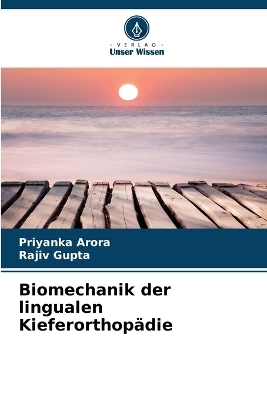 VERLAG
Unser Wissen

Priyanka Arora
Rajiv Gupta

Biomechanik der lingualen Kieferorthopädie